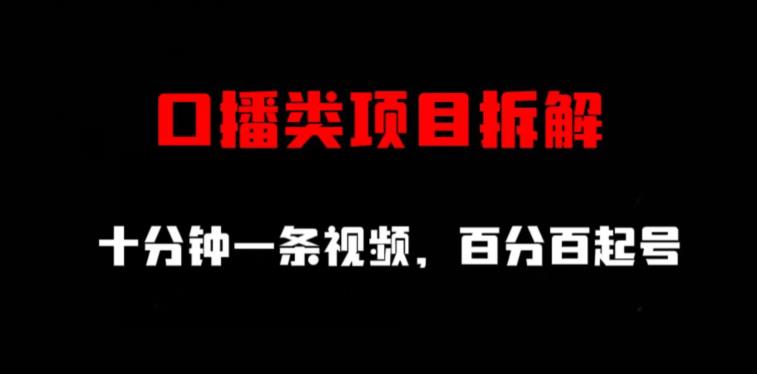 口播类项目拆解

十分钟一条视频，百分百起号